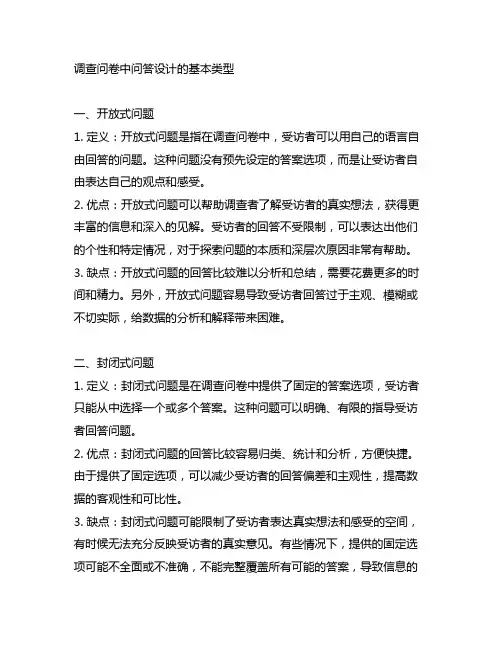 调查问卷中问答设计的基本类型

一、开放式问题

1. 定义：开放式问题是指在调查问卷中，受访者可以用自己的语言自由回答的问题。这种问题没有预先设定的答案选项，而是让受访者自由表达自己的观点和感受。

2. 优点：开放式问题可以帮助调查者了解受访者的真实想法，获得更丰富的信息和深入的见解。受访者的回答不受限制，可以表达出他们的个性和特定情况，对于探索问题的本质和深层次原因非常有帮助。

3. 缺点：开放式问题的回答比较难以分析和总结，需要花费更多的时间和精力。另外，开放式问题容易导致受访者回答过于主观、模糊或不切实际，给数据的分析和解释带来困难。

二、封闭式问题

1. 定义：封闭式问题是在调查问卷中提供了固定的答案选项，受访者只能从中选择一个或多个答案。这种问题可以明确、有限的指导受访者回答问题。

2. 优点：封闭式问题的回答比较容易归类、统计和分析，方便快捷。由于提供了固定选项，可以减少受访者的回答偏差和主观性，提高数据的客观性和可比性。

3. 缺点：封闭式问题可能限制了受访者表达真实想法和感受的空间，有时候无法充分反映受访者的真实意见。有些情况下，提供的固定选项可能不全面或不准确，不能完整覆盖所有可能的答案，导致信息的